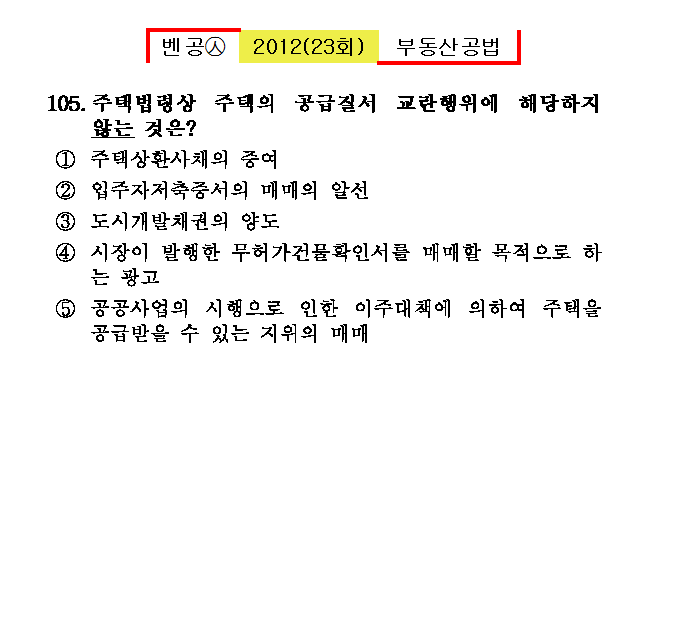 벤공㉦ 2012(23회) 부동산공법

105. 주택법령상 주택의 공급질서 교란행위에 해당하지 않는 것은?

① 주택상환사채의 증여

② 입주자저축증서의 매매의 알선

③ 도시개발채권의 양도

④ 시장이 발행한 무허가건물확인서를 매매할 목적으로 하는 광고

⑤ 공공사업의 시행으로 인한 이주대책에 의하여 주택을 공급받을 수 있는 지위의 매매